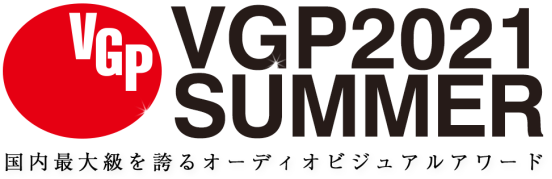 VGP
VGP2021
SUMMER
国内最大級を誇るオーディオビジュアルアワード